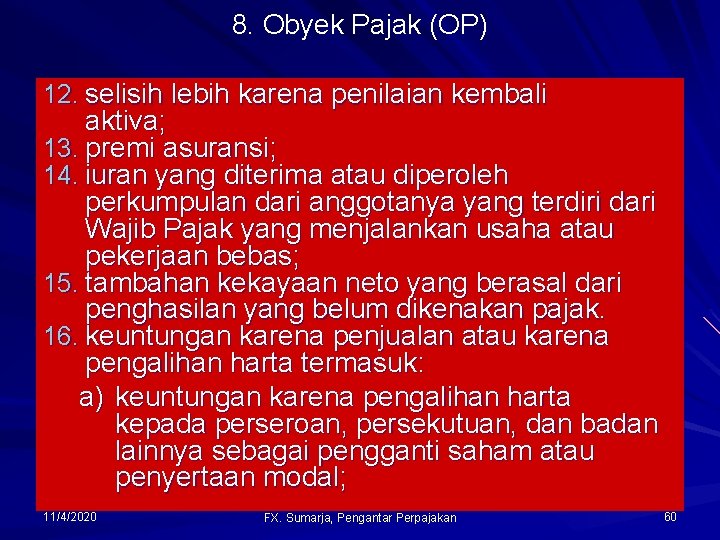 8. Obyek Pajak (OP)

12. selisih lebih karena penilaian kembali aktiva;
13. premi asuransi;
14. iuran yang diterima atau diperoleh perkumpulan dari anggotanya yang terdiri dari Wajib Pajak yang menjalankan usaha atau pekerjaan bebas;
15. tambahan kekayaan neto yang berasal dari penghasilan yang belum dikenakan pajak.
16. keuntungan karena penjualan atau karena pengalihan harta termasuk:
a) keuntungan karena pengalihan harta kepada perseroan, persekutuan, dan badan lainnya sebagai pengganti saham atau penyertaan modal;

11/4/2020
FX. Sumarja, Pengantar Perpajakan
60